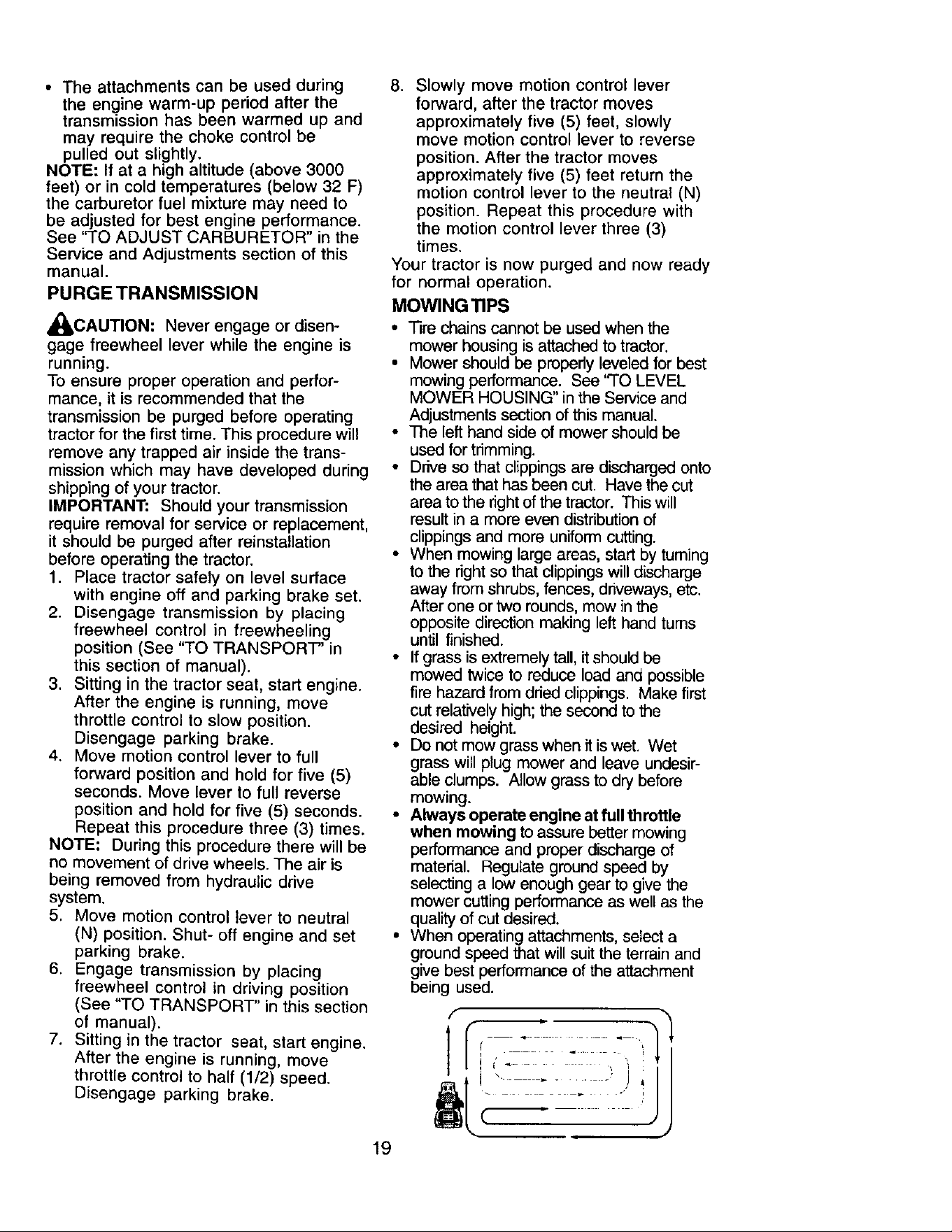 • The attachments can be used during the engine warm-up period after the transmission has been warmed up and may require the choke control be pulled out slightly.

NOTE: If at a high altitude (above 3000 feet) or in cold temperatures (below 32 F) the carburetor fuel mixture may need to be adjusted for best engine performance. See "TO ADJUST CARBURETOR" in the Service and Adjustments section of this manual.

PURGE TRANSMISSION

CAUTION: Never engage or disengage freewheel lever while the engine is running.

To ensure proper operation and performance, it is recommended that the transmission be purged before operating tractor for the first time. This procedure will remove any trapped air inside the transmission which may have developed during shipping of your tractor.

IMPORTANT: Should your transmission require removal for service or replacement, it should be purged after reinstallation before operating the tractor.

1. Place tractor safely on level surface with engine off and parking brake set.
2. Disengage transmission by placing freewheel control in freewheeling position (See "TO TRANSPORT" in this section of manual).
3. Sitting in the tractor seat, start engine. After the engine is running, move throttle control to slow position. Disengage parking brake.
4. Move motion control lever to full forward position and hold for five (5) seconds. Move lever to full reverse position and hold for five (5) seconds. Repeat this procedure three (3) times.

NOTE: During this procedure there will be no movement of drive wheels. The air is being removed from hydraulic drive system.

5. Move motion control lever to neutral (N) position. Shut- off engine and set parking brake.
6. Engage transmission by placing freewheel control in driving position (See "TO TRANSPORT" in this section of manual).
7. Sitting in the tractor seat, start engine. After the engine is running, move throttle control to half (1/2) speed. Disengage parking brake.
8. Slowly move motion control lever forward, after the tractor moves approximately five (5) feet, slowly move motion control lever to reverse position. After the tractor moves approximately five (5) feet return the motion control lever to the neutral (N) position. Repeat this procedure with the motion control lever three (3) times.

Your tractor is now purged and now ready for normal operation.

MOWING TIPS

• Tire chains cannot be used when the mower housing is attached to tractor.
• Mower should be properly leveled for best mowing performance. See "TO LEVEL MOWER HOUSING" in the Service and Adjustments section of this manual.
• The left hand side of mower should be used for trimming.
• Drive so that clippings are discharged onto the area that has been cut. Have the cut area to the right of the tractor. This will result in a more even distribution of clippings and more uniform cutting.
• When mowing large areas, start by turning to the right so that clippings will discharge away from shrubs, fences, driveways, etc. After one or two rounds, mow in the opposite direction making left hand turns until finished.
• If grass is extremely tall, it should be mowed twice to reduce load and possible fire hazard from dried clippings. Make first cut relatively high; the second to the desired height.
• Do not mow grass when it is wet. Wet grass will plug mower and leave undesirable clumps. Allow grass to dry before mowing.
• Always operate engine at full throttle when mowing to assure better mowing performance and proper discharge of material. Regulate ground speed by selecting a low enough gear to give the mower cutting performance as well as the quality of cut desired.
• When operating attachments, select a ground speed that will suit the terrain and give best performance of the attachment being used.

19